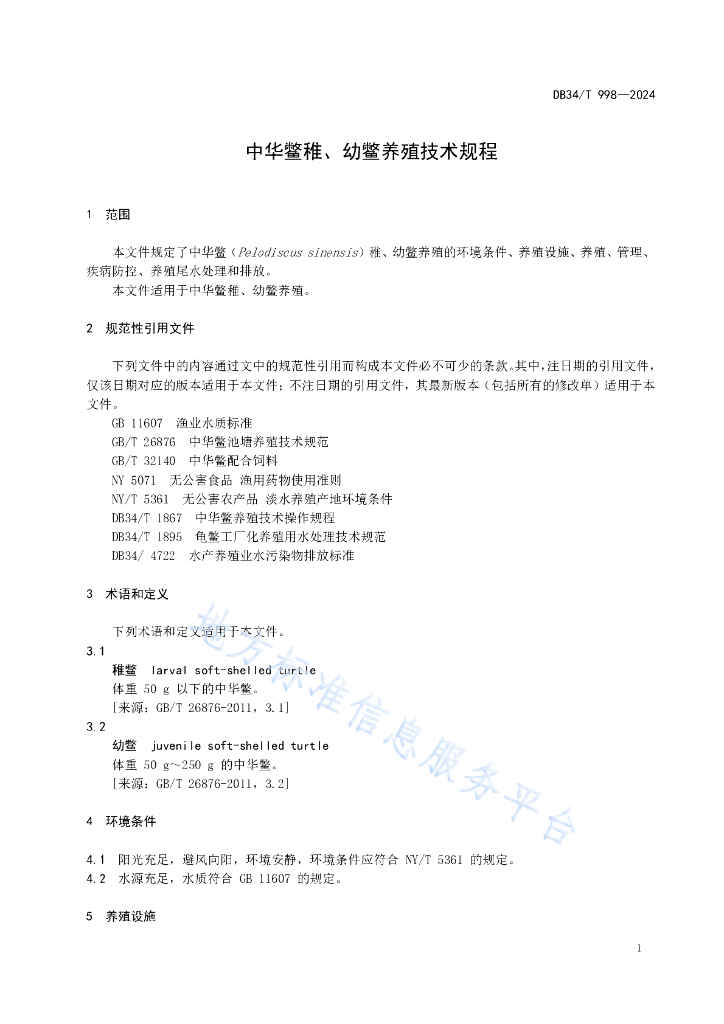 DB34/T 998—2024

中华鳖稚、幼鳖养殖技术规程

1 范围

本文件规定了中华鳖（Pelodiscus sinensis）稚、幼鳖养殖的环境条件、养殖设施、养殖、管理、疾病防控、养殖尾水处理和排放。

本文件适用于中华鳖稚、幼鳖养殖。

2 规范性引用文件

下列文件中的内容通过文中的规范性引用而构成本文件必不可少的条款。其中，注日期的引用文件，仅该日期对应的版本适用于本文件；不注日期的引用文件，其最新版本（包括所有的修改单）适用于本文件。

GB 11607 渔业水质标准
GB/T 26876 中华鳖池塘养殖技术规范
GB/T 32140 中华鳖配合饲料
NY 5071 无公害食品 渔用药物使用准则
NY/T 5361 无公害农产品 淡水养殖产地环境条件
DB34/T 1867 中华鳖养殖技术操作规程
DB34/T 1895 龟鳖工厂化养殖用水处理技术规范
DB34/ 4722 水产养殖业水污染物排放标准

3 术语和定义

下列术语和定义适用于本文件。

3.1
稚鳖 larval soft-shelled turtle
体重 50 g 以下的中华鳖。
[来源：GB/T 26876-2011，3.1]

3.2
幼鳖 juvenile soft-shelled turtle
体重 50 g～250 g 的中华鳖。
[来源：GB/T 26876-2011，3.2]

4 环境条件

4.1 阳光充足，避风向阳，环境安静，环境条件应符合 NY/T 5361 的规定。
4.2 水源充足，水质符合 GB 11607 的规定。

5 养殖设施

地方标准信息服务平台

1